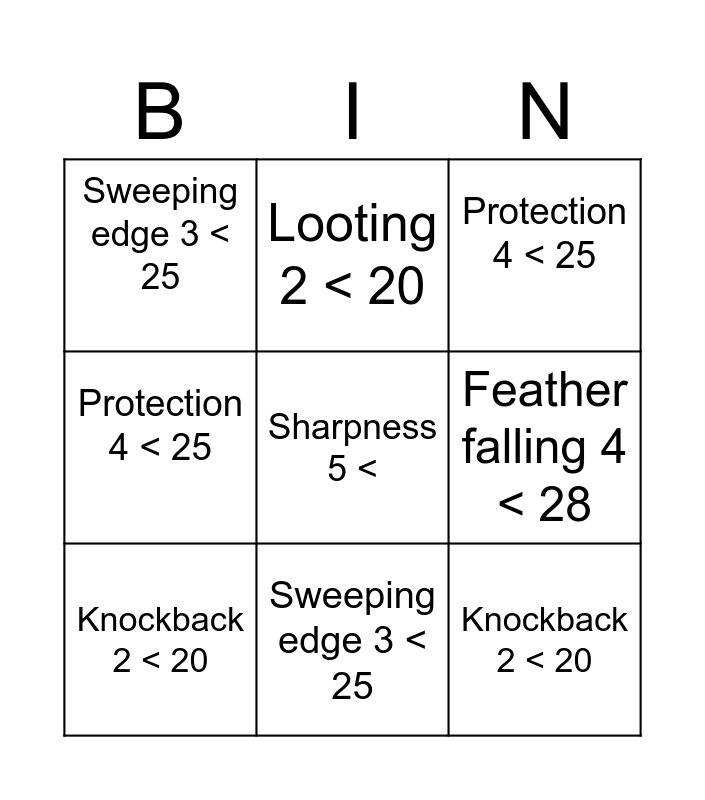 | B | I | N |
|---|---|---|
| Sweeping edge 3 < 25 | Looting 2 < 20 | Protection 4 < 25 |
| Protection 4 < 25 | Sharpness 5 < | Feather falling 4 < 28 |
| Knockback 2 < 20 | Sweeping edge 3 < 25 | Knockback 2 < 20 |